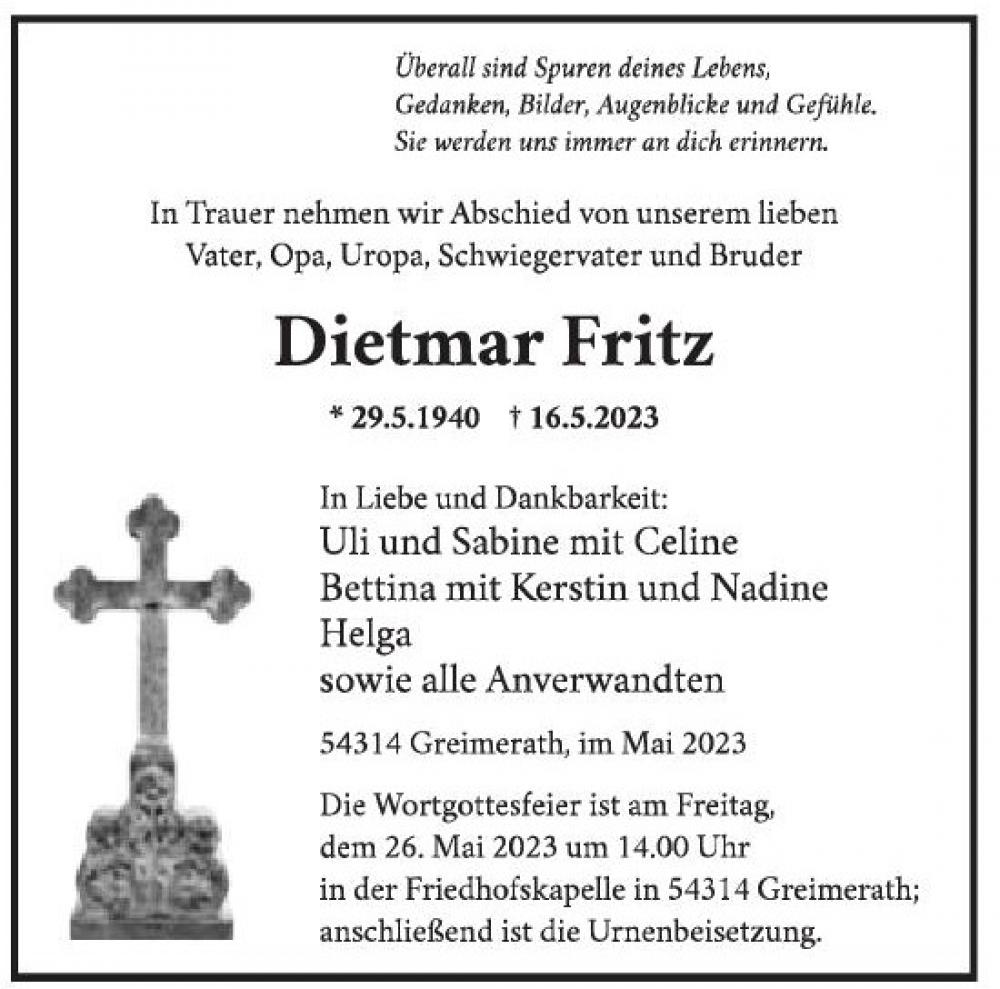 Überall sind Spuren deines Lebens,
Gedanken, Bilder, Augenblicke und Gefühle.
Sie werden uns immer an dich erinnern.

In Trauer nehmen wir Abschied von unserem lieben
Vater, Opa, Uropa, Schwiegervater und Bruder

Dietmar Fritz

* 29.5.1940 † 16.5.2023

In Liebe und Dankbarkeit:
Uli und Sabine mit Celine
Bettina mit Kerstin und Nadine
Helga
sowie alle Anverwandten

54314 Greimerath, im Mai 2023

Die Wortgottesfeier ist am Freitag, dem 26. Mai 2023 um 14.00 Uhr in der Friedhofskapelle in 54314 Greimerath; anschließend ist die Urnenbeisetzung.